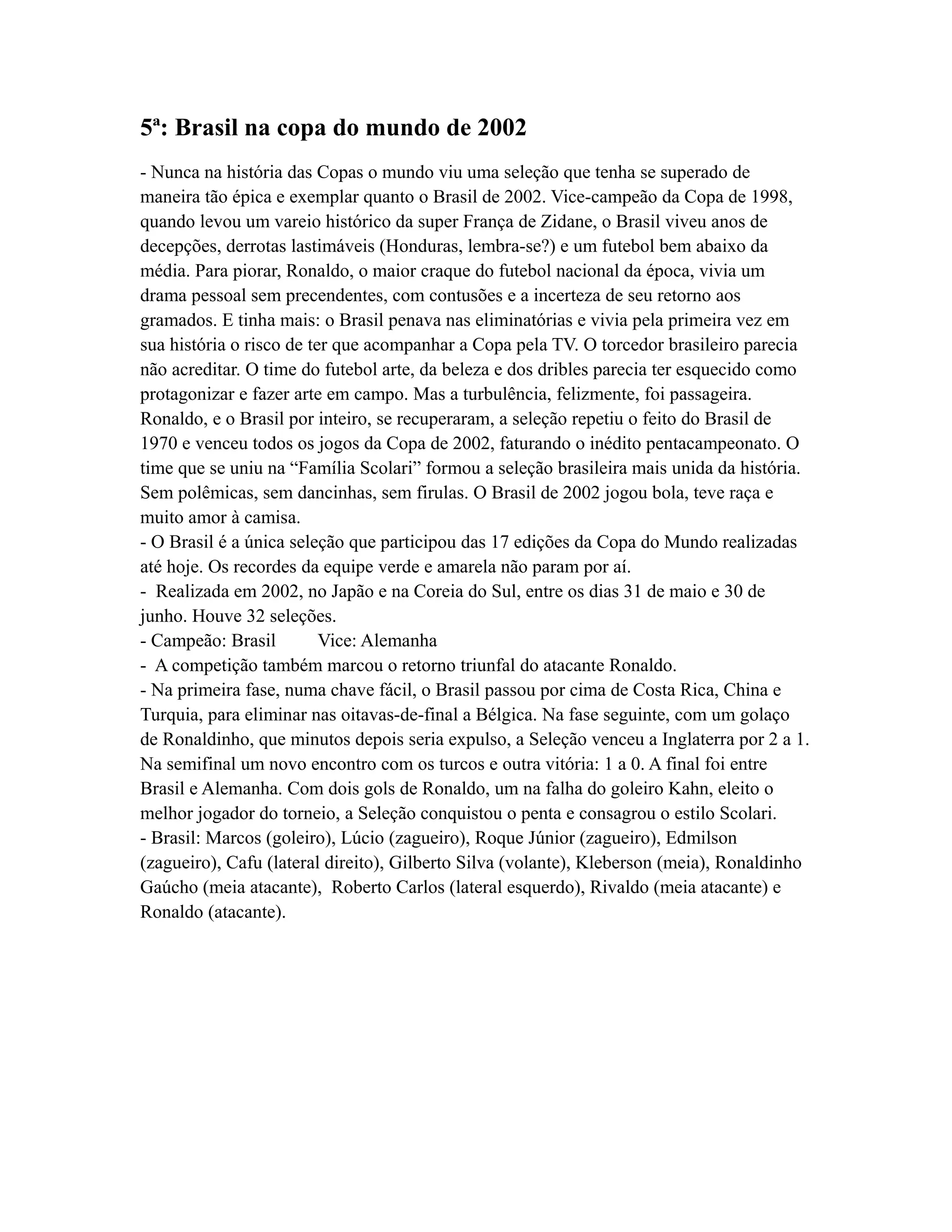 5ª: Brasil na copa do mundo de 2002

- Nunca na história das Copas o mundo viu uma seleção que tenha se superado de maneira tão épica e exemplar quanto o Brasil de 2002. Vice-campeão da Copa de 1998, quando levou um vareio histórico da super França de Zidane, o Brasil viveu anos de decepções, derrotas lastimáveis (Honduras, lembra-se?) e um futebol bem abaixo da média. Para piorar, Ronaldo, o maior craque do futebol nacional da época, vivia um drama pessoal sem precendentes, com contusões e a incerteza de seu retorno aos gramados. E tinha mais: o Brasil penava nas eliminatórias e vivia pela primeira vez em sua história o risco de ter que acompanhar a Copa pela TV. O torcedor brasileiro parecia não acreditar. O time do futebol arte, da beleza e dos dribles parecia ter esquecido como protagonizar e fazer arte em campo. Mas a turbulência, felizmente, foi passageira. Ronaldo, e o Brasil por inteiro, se recuperaram, a seleção repetiu o feito do Brasil de 1970 e venceu todos os jogos da Copa de 2002, faturando o inédito pentacampeonato. O time que se uniu na “Família Scolari” formou a seleção brasileira mais unida da história. Sem polêmicas, sem dancinhas, sem firulas. O Brasil de 2002 jogou bola, teve raça e muito amor à camisa.
- O Brasil é a única seleção que participou das 17 edições da Copa do Mundo realizadas até hoje. Os recordes da equipe verde e amarela não param por aí.
- Realizada em 2002, no Japão e na Coreia do Sul, entre os dias 31 de maio e 30 de junho. Houve 32 seleções.
- Campeão: Brasil Vice: Alemanha
- A competição também marcou o retorno triunfal do atacante Ronaldo.
- Na primeira fase, numa chave fácil, o Brasil passou por cima de Costa Rica, China e Turquia, para eliminar nas oitavas-de-final a Bélgica. Na fase seguinte, com um golaço de Ronaldinho, que minutos depois seria expulso, a Seleção venceu a Inglaterra por 2 a 1. Na semifinal um novo encontro com os turcos e outra vitória: 1 a 0. A final foi entre Brasil e Alemanha. Com dois gols de Ronaldo, um na falha do goleiro Kahn, eleito o melhor jogador do torneio, a Seleção conquistou o penta e consagrou o estilo Scolari.
- Brasil: Marcos (goleiro), Lúcio (zagueiro), Roque Júnior (zagueiro), Edmilson (zagueiro), Cafu (lateral direito), Gilberto Silva (volante), Kleberson (meia), Ronaldinho Gaúcho (meia atacante), Roberto Carlos (lateral esquerdo), Rivaldo (meia atacante) e Ronaldo (atacante).